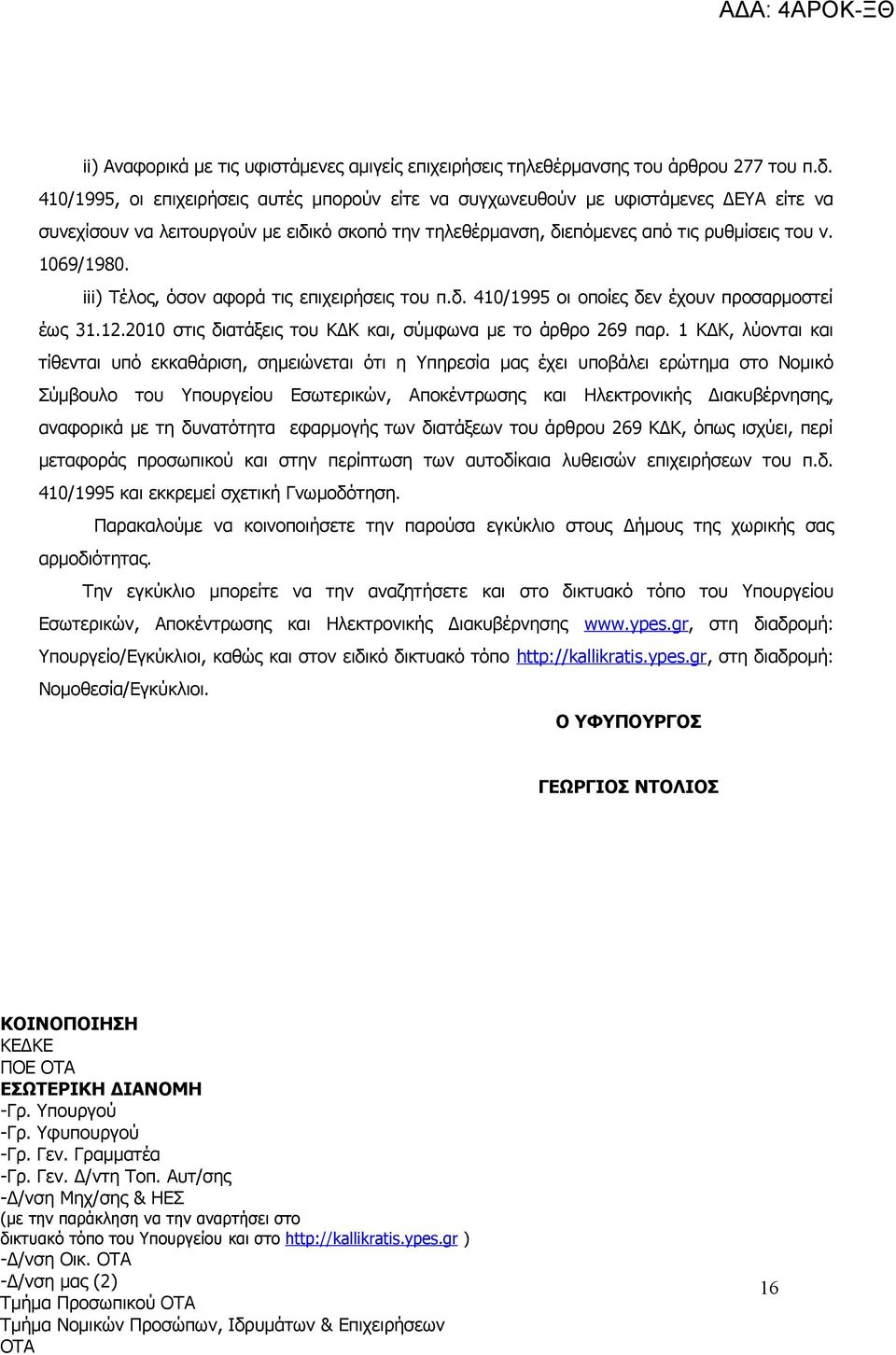 ΑΔΑ: 4ΑΡΟΚ-ΞΘ

ii) Αναφορικά με τις υφιστάμενες αμιγείς επιχειρήσεις τηλεθέρμανσης του άρθρου 277 του π.δ. 410/1995, οι επιχειρήσεις αυτές μπορούν είτε να συγχωνευθούν με υφιστάμενες ΔΕΥΑ είτε να συνεχίσουν να λειτουργούν με ειδικό σκοπό την τηλεθέρμανση, διεπόμενες από τις ρυθμίσεις του ν. 1069/1980.

iii) Τέλος, όσον αφορά τις επιχειρήσεις του π.δ. 410/1995 οι οποίες δεν έχουν προσαρμοστεί έως 31.12.2010 στις διατάξεις του ΚΔΚ και, σύμφωνα με το άρθρο 269 παρ. 1 ΚΔΚ, λύονται και τίθενται υπό εκκαθάριση, σημειώνεται ότι η Υπηρεσία μας έχει υποβάλει ερώτημα στο Νομικό Σύμβουλο του Υπουργείου Εσωτερικών, Αποκέντρωσης και Ηλεκτρονικής Διακυβέρνησης, αναφορικά με τη δυνατότητα εφαρμογής των διατάξεων του άρθρου 269 ΚΔΚ, όπως ισχύει, περί μεταφοράς προσωπικού και στην περίπτωση των αυτοδίκαια λυθεισών επιχειρήσεων του π.δ. 410/1995 και εκκρεμεί σχετική Γνωμοδότηση.

Παρακαλούμε να κοινοποιήσετε την παρούσα εγκύκλιο στους Δήμους της χωρικής σας αρμοδιότητας.

Την εγκύκλιο μπορείτε να την αναζητήσετε και στο δικτυακό τόπο του Υπουργείου Εσωτερικών, Αποκέντρωσης και Ηλεκτρονικής Διακυβέρνησης www.ypes.gr, στη διαδρομή: Υπουργείο/Εγκύκλιοι, καθώς και στον ειδικό δικτυακό τόπο http://kallikratis.ypes.gr, στη διαδρομή: Νομοθεσία/Εγκύκλιοι.

Ο ΥΦΥΠΟΥΡΓΟΣ

ΓΕΩΡΓΙΟΣ ΝΤΟΛΙΟΣ

ΚΟΙΝΟΠΟΙΗΣΗ
ΚΕΔΚΕ
ΠΟΕ ΟΤΑ
ΕΣΩΤΕΡΙΚΗ ΔΙΑΝΟΜΗ
-Γρ. Υπουργού
-Γρ. Υφυπουργού
-Γρ. Γεν. Γραμματέα
-Γρ. Γεν. Δ/ντη Τοπ. Αυτ/σης
-Δ/νση Μηχ/σης & ΗΕΣ
(με την παράκληση να την αναρτήσει στο δικτυακό τόπο του Υπουργείου και στο http://kallikratis.ypes.gr )
-Δ/νση Οικ. ΟΤΑ
-Δ/νση μας (2)
Τμήμα Προσωπικού ΟΤΑ
Τμήμα Νομικών Προσώπων, Ιδρυμάτων & Επιχειρήσεων ΟΤΑ

16